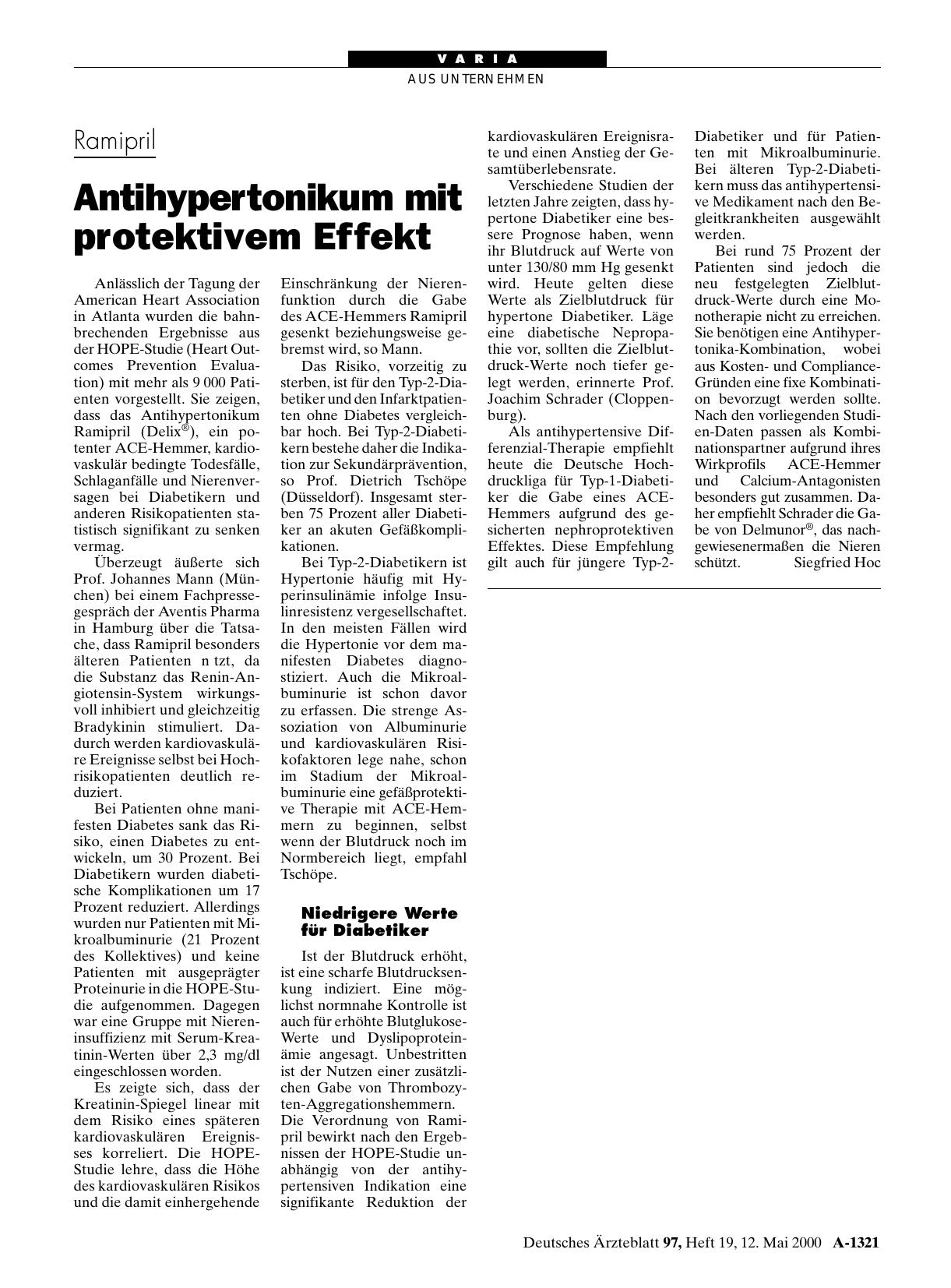 VARIA

AUS UNTERNEHMEN

Ramipril

Antihypertonikum mit protektivem Effekt

Anlässlich der Tagung der American Heart Association in Atlanta wurden die bahnbrechenden Ergebnisse aus der HOPE-Studie (Heart Outcomes Prevention Evaluation) mit mehr als 9 000 Patienten vorgestellt. Sie zeigen, dass das Antihypertonikum Ramipril (Delix®), ein potenter ACE-Hemmer, kardiovaskulär bedingte Todesfälle, Schlaganfälle und Nierenversagen bei Diabetikern und anderen Risikopatienten statistisch signifikant zu senken vermag.

Überzeugt äußerte sich Prof. Johannes Mann (München) bei einem Fachpressegespräch der Aventis Pharma in Hamburg über die Tatsache, dass Ramipril besonders älteren Patienten n tzt, da die Substanz das Renin-Angiotensin-System wirkungsvoll inhibiert und gleichzeitig Bradykinin stimuliert. Dadurch werden kardiovaskuläre Ereignisse selbst bei Hochrisikopatienten deutlich reduziert.

Bei Patienten ohne manifesten Diabetes sank das Risiko, einen Diabetes zu entwickeln, um 30 Prozent. Bei Diabetikern wurden diabetische Komplikationen um 17 Prozent reduziert. Allerdings wurden nur Patienten mit Mikroalbuminurie (21 Prozent des Kollektives) und keine Patienten mit ausgeprägter Proteinurie in die HOPE-Studie aufgenommen. Dagegen war eine Gruppe mit Niereninsuffizienz mit Serum-Kreatinin-Werten über 2,3 mg/dl eingeschlossen worden.

Es zeigte sich, dass der Kreatinin-Spiegel linear mit dem Risiko eines späteren kardiovaskulären Ereignisses korreliert. Die HOPE-Studie lehre, dass die Höhe des kardiovaskulären Risikos und die damit einhergehende Einschränkung der Nierenfunktion durch die Gabe des ACE-Hemmers Ramipril gesenkt beziehungsweise gebremst wird, so Mann.

Das Risiko, vorzeitig zu sterben, ist für den Typ-2-Diabetiker und den Infarktpatienten ohne Diabetes vergleichbar hoch. Bei Typ-2-Diabetikern bestehe daher die Indikation zur Sekundärprävention, so Prof. Dietrich Tschöpe (Düsseldorf). Insgesamt sterben 75 Prozent aller Diabetiker an akuten Gefäßkomplikationen.

Bei Typ-2-Diabetikern ist Hypertonie häufig mit Hyperinsulinämie infolge Insulinresistenz vergesellschaftet. In den meisten Fällen wird die Hypertonie vor dem manifesten Diabetes diagnostiziert. Auch die Mikroalbuminurie ist schon davor zu erfassen. Die strenge Assoziation von Albuminurie und kardiovaskulären Risikofaktoren lege nahe, schon im Stadium der Mikroalbuminurie eine gefäßprotektive Therapie mit ACE-Hemmern zu beginnen, selbst wenn der Blutdruck noch im Normbereich liegt, empfahl Tschöpe.

Niedrigere Werte für Diabetiker

Ist der Blutdruck erhöht, ist eine scharfe Blutdrucksenkung indiziert. Eine möglichst normnahe Kontrolle ist auch für erhöhte Blutglukose-Werte und Dyslipoproteinämie angesagt. Unbestritten ist der Nutzen einer zusätzlichen Gabe von Thrombozyten-Aggregationshemmern. Die Verordnung von Ramipril bewirkt nach den Ergebnissen der HOPE-Studie unabhängig von der antihypertensiven Indikation eine signifikante Reduktion der kardiovaskulären Ereignisrate und einen Anstieg der Gesamtüberlebensrate.

Verschiedene Studien der letzten Jahre zeigten, dass hypertone Diabetiker eine bessere Prognose haben, wenn ihr Blutdruck auf Werte von unter 130/80 mm Hg gesenkt wird. Heute gelten diese Werte als Zielblutdruck für hypertone Diabetiker. Läge eine diabetische Nepropathie vor, sollten die Zielblutdruck-Werte noch tiefer gelegt werden, erinnerte Prof. Joachim Schrader (Cloppenburg).

Als antihypertensive Differenzial-Therapie empfiehlt heute die Deutsche Hochdruckliga für Typ-1-Diabetiker die Gabe eines ACE-Hemmers aufgrund des gesicherten nephroprotektiven Effektes. Diese Empfehlung gilt auch für jüngere Typ-2-Diabetiker und für Patienten mit Mikroalbuminurie. Bei älteren Typ-2-Diabetikern muss das antihypertensive Medikament nach den Begleitkrankheiten ausgewählt werden.

Bei rund 75 Prozent der Patienten sind jedoch die neu festgelegten Zielblutdruck-Werte durch eine Monotherapie nicht zu erreichen. Sie benötigen eine Antihypertonika-Kombination, wobei aus Kosten- und Compliance-Gründen eine fixe Kombination bevorzugt werden sollte. Nach den vorliegenden Studien-Daten passen als Kombinationspartner aufgrund ihres Wirkprofils ACE-Hemmer und Calcium-Antagonisten besonders gut zusammen. Daher empfiehlt Schrader die Gabe von Delmunor®, das nachgewiesenermaßen die Nieren schützt. Siegfried Hoc

Deutsches Ärzteblatt 97, Heft 19, 12. Mai 2000 A-1321